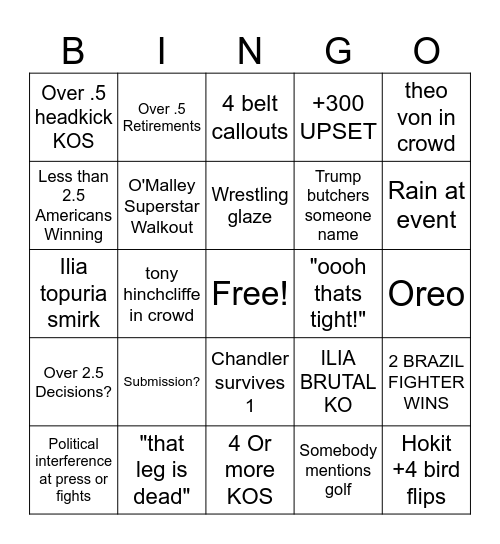 | B | I | N | G | O |
|---|---|---|---|---|
| Over .5 headkick KOS | Over .5 Retirements | 4 belt callouts | +300 UPSET | theo von in crowd |
| Less than 2.5 Americans Winning | O'Malley Superstar Walkout | Wrestling glaze | Trump butchers someone name | Rain at event |
| Ilia topuria smirk | tony hinchcliffe in crowd | Free! | "oooh thats tight!" | Oreo |
| Over 2.5 Decisions? | Submission? | Chandler survives 1 | ILIA BRUTAL KO | 2 BRAZIL FIGHTER WINS |
| Political interference at press or fights | "that leg is dead" | 4 Or more KOS | Somebody mentions golf | Hokit +4 bird flips |